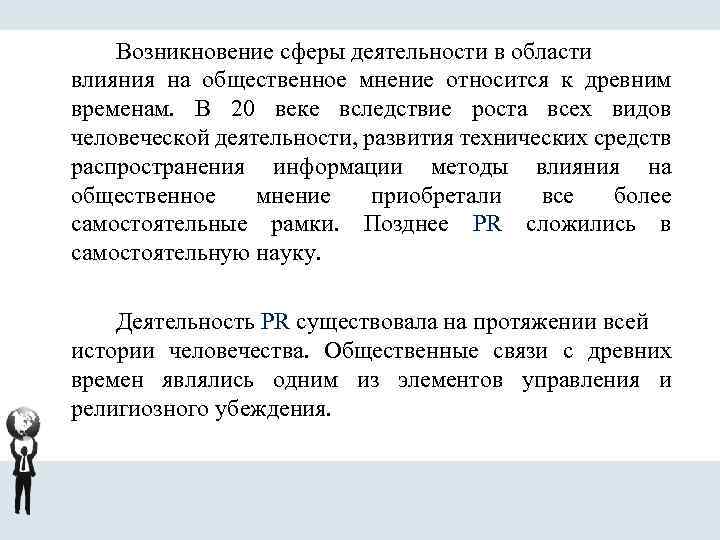 Возникновение сферы деятельности в области влияния на общественное мнение относится к древним временам. В 20 веке вследствие роста всех видов человеческой деятельности, развития технических средств распространения информации методы влияния на общественное мнение приобретали все более самостоятельные рамки. Позднее PR сложились в самостоятельную науку.

Деятельность PR существовала на протяжении всей истории человечества. Общественные связи с древних времен являлись одним из элементов управления и религиозного убеждения.